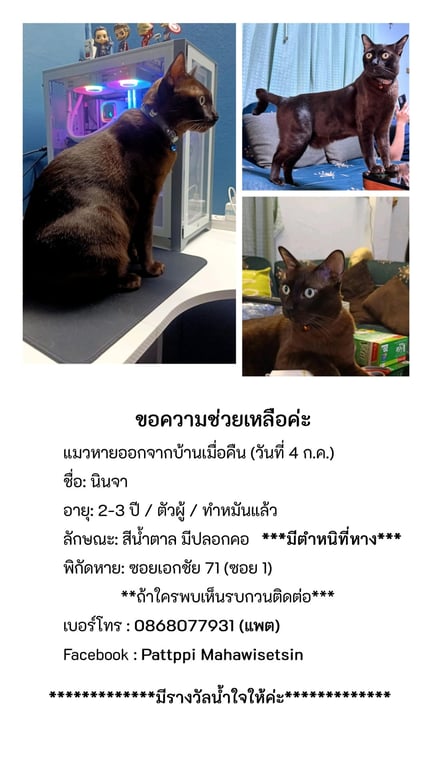 ขอความช่วยเหลือค่ะ

แมวหายออกจากบ้านเมื่อคืน (วันที่ 4 ก.ค.)

ชื่อ: นินจา

อายุ: 2-3 ปี / ตัวผู้ / ทำหมันแล้ว

ลักษณะ: สีน้ำตาล มีปลอกคอ ***มีตำหนิที่หาง***

พิกัดหาย: ซอยเอกชัย 71 (ซอย 1)

**ถ้าใครพบเห็นรบกวนติดต่อ***

เบอร์โทร : 0868077931 (แพต)

Facebook : Pattppi Mahawisetsin

*************มีรางวัลน้ำใจให้ค่ะ*************